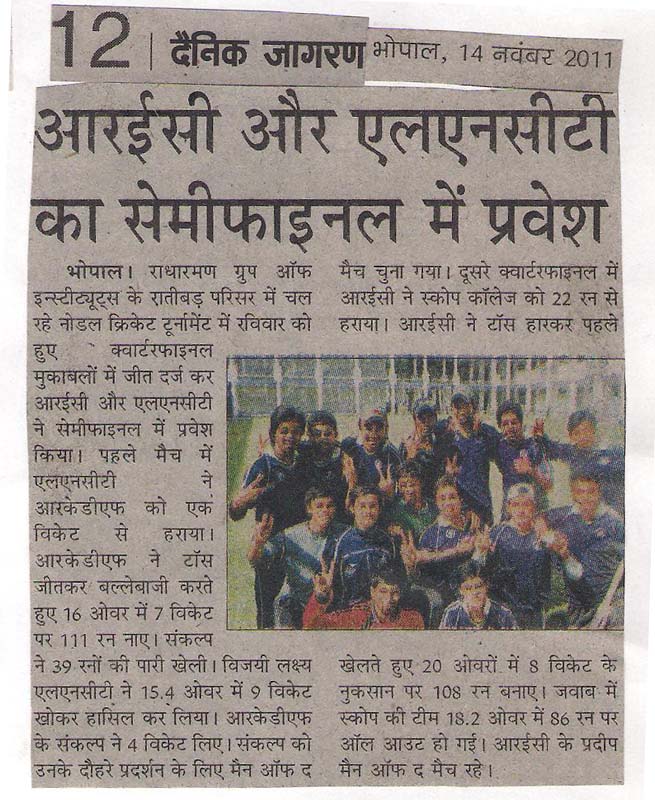 12 | दैनिक जागरण भोपाल, 14 नवंबर 2011

आरईसी और एलएनसीटी का सेमीफाइनल में प्रवेश

भोपाल। राधारमण ग्रुप ऑफ इन्स्टीट्यूट्स के रातीबड़ परिसर में चल रहे नोडल क्रिकेट टूर्नामेंट में रविवार को हुए क्वार्टरफाइनल मुकाबलों में जीत दर्ज कर आरईसी और एलएनसीटी ने सेमीफाइनल में प्रवेश किया। पहले मैच में एलएनसीटी ने आरकेडीएफ को एक विकेट से हराया। आरकेडीएफ ने टॉस जीतकर बल्लेबाजी करते हुए 16 ओवर में 7 विकेट पर 111 रन नाए। संकल्प ने 39 रनों की पारी खेली। विजयी लक्ष्य एलएनसीटी ने 15.4 ओवर में 9 विकेट खोकर हासिल कर लिया। आरकेडीएफ के संकल्प ने 4 विकेट लिए। संकल्प को उनके दौहरे प्रदर्शन के लिए मैन ऑफ द मैच चुना गया। दूसरे क्वार्टरफाइनल में आरईसी ने स्कोप कॉलेज को 22 रन से हराया। आरईसी ने टॉस हारकर पहले खेलते हुए 20 ओवरों में 8 विकेट के नुकसान पर 108 रन बनाए। जवाब में स्कोप की टीम 18.2 ओवर में 86 रन पर ऑल आउट हो गई। आरईसी के प्रदीप मैन ऑफ द मैच रहे।